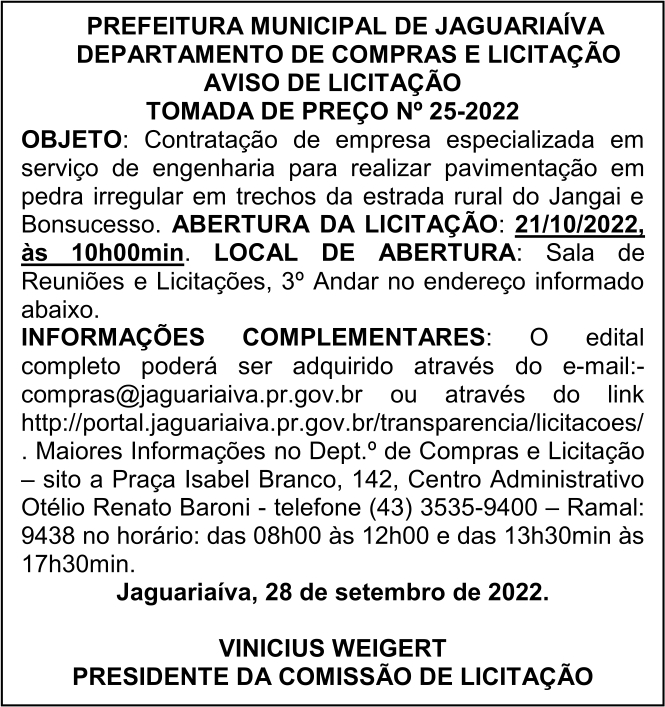 PREFEITURA MUNICIPAL DE JAGUARIAÍVA
DEPARTAMENTO DE COMPRAS E LICITAÇÃO
AVISO DE LICITAÇÃO
TOMADA DE PREÇO Nº 25-2022

OBJETO: Contratação de empresa especializada em serviço de engenharia para realizar pavimentação em pedra irregular em trechos da estrada rural do Jangai e Bonsucesso. ABERTURA DA LICITAÇÃO: 21/10/2022, às 10h00min. LOCAL DE ABERTURA: Sala de Reuniões e Licitações, 3º Andar no endereço informado abaixo.

INFORMAÇÕES COMPLEMENTARES: O edital completo poderá ser adquirido através do e-mail:-compras@jaguariaiva.pr.gov.br ou através do link http://portal.jaguariaiva.pr.gov.br/transparencia/licitacoes/ . Maiores Informações no Dept.º de Compras e Licitação – sito a Praça Isabel Branco, 142, Centro Administrativo Otélio Renato Baroni - telefone (43) 3535-9400 – Ramal: 9438 no horário: das 08h00 às 12h00 e das 13h30min às 17h30min.

Jaguariaíva, 28 de setembro de 2022.

VINICIUS WEIGERT
PRESIDENTE DA COMISSÃO DE LICITAÇÃO